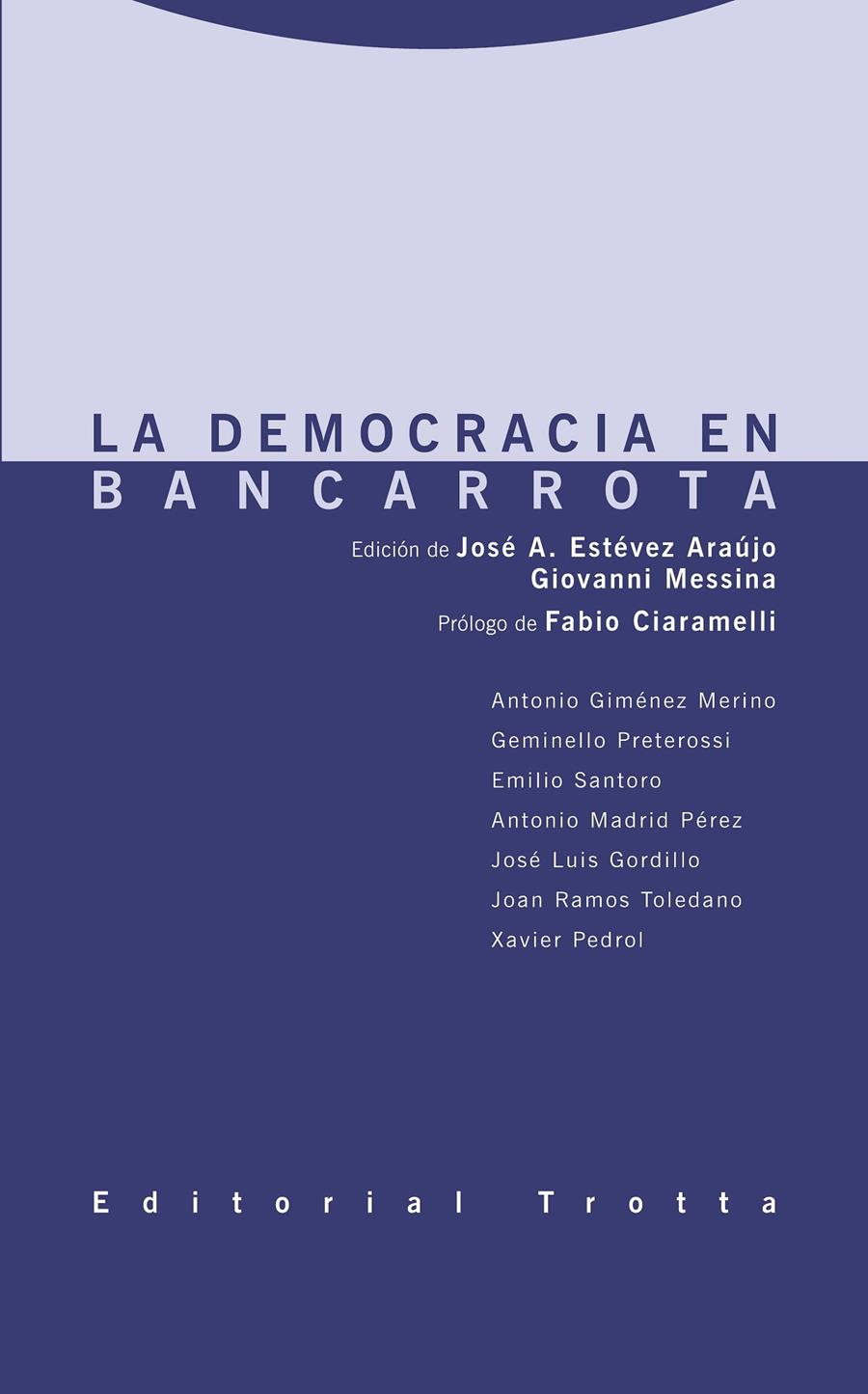 LA DEMOCRACIA EN
BANCARROTA

Edición de José A. Estévez Araújo
Giovanni Messina

Prólogo de Fabio Ciaramelli

Antonio Giménez Merino
Geminello Preterossi
Emilio Santoro
Antonio Madrid Pérez
José Luis Gordillo
Joan Ramos Toledano
Xavier Pedrol

Editorial Trotta